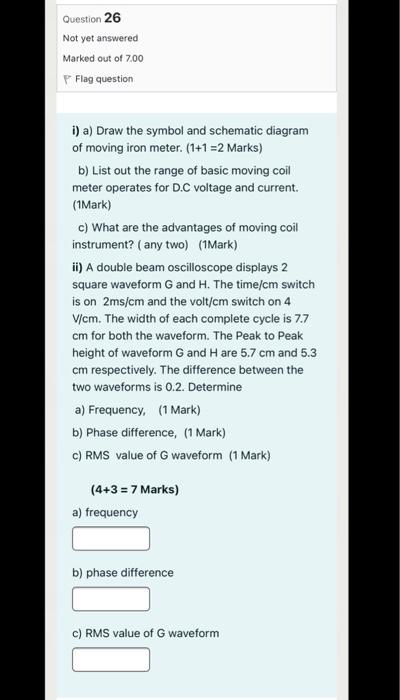 Question 26

Not yet answered

Marked out of 7.00

Flag question

i) a) Draw the symbol and schematic diagram of moving iron meter. (1+1 =2 Marks)

b) List out the range of basic moving coil meter operates for D.C voltage and current. (1Mark)

c) What are the advantages of moving coil instrument? ( any two) (1Mark)

ii) A double beam oscilloscope displays 2 square waveform G and H. The time/cm switch is on 2ms/cm and the volt/cm switch on 4 V/cm. The width of each complete cycle is 7.7 cm for both the waveform. The Peak to Peak height of waveform G and H are 5.7 cm and 5.3 cm respectively. The difference between the two waveforms is 0.2. Determine

a) Frequency, (1 Mark)

b) Phase difference, (1 Mark)

c) RMS value of G waveform (1 Mark)

(4+3 = 7 Marks)

a) frequency

b) phase difference

c) RMS value of G waveform